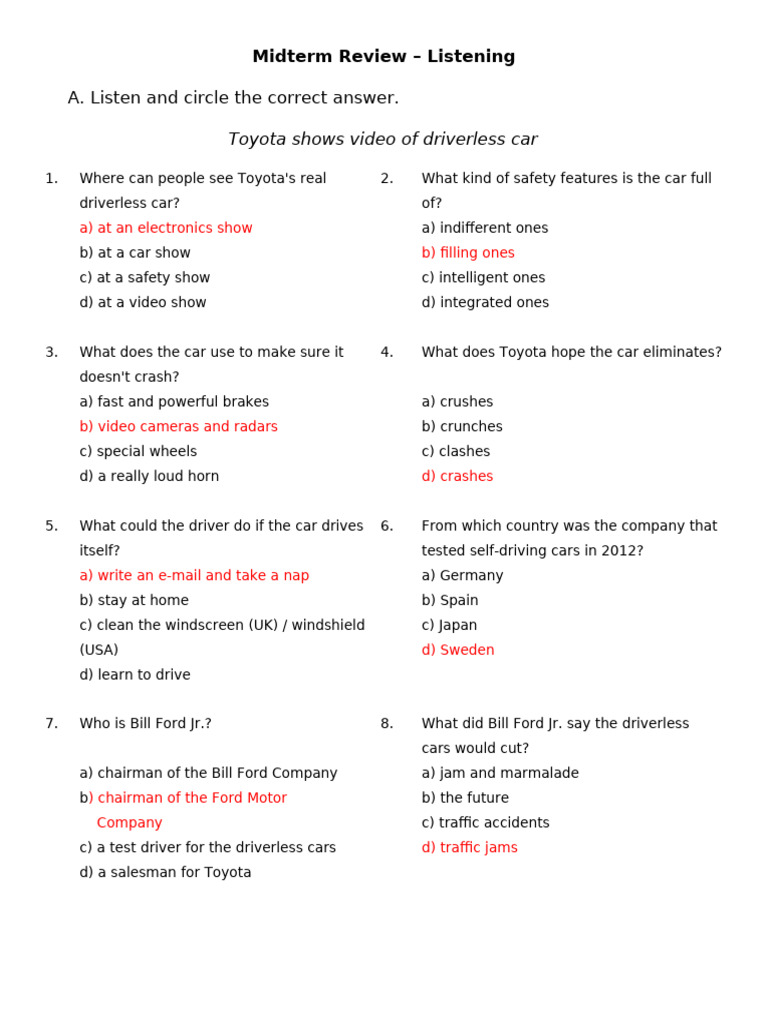 Midterm Review – Listening

A. Listen and circle the correct answer.

Toyota shows video of driverless car

1. Where can people see Toyota's real driverless car?
a) at an electronics show
b) at a car show
c) at a safety show
d) at a video show

2. What kind of safety features is the car full of?
a) indifferent ones
b) filling ones
c) intelligent ones
d) integrated ones

3. What does the car use to make sure it doesn't crash?
a) fast and powerful brakes
b) video cameras and radars
c) special wheels
d) a really loud horn

4. What does Toyota hope the car eliminates?
a) crushes
b) crunches
c) clashes
d) crashes

5. What could the driver do if the car drives itself?
a) write an e-mail and take a nap
b) stay at home
c) clean the windscreen (UK) / windshield (USA)
d) learn to drive

6. From which country was the company that tested self-driving cars in 2012?
a) Germany
b) Spain
c) Japan
d) Sweden

7. Who is Bill Ford Jr.?
a) chairman of the Bill Ford Company
b) chairman of the Ford Motor Company
c) a test driver for the driverless cars
d) a salesman for Toyota

8. What did Bill Ford Jr. say the driverless cars would cut?
a) jam and marmalade
b) the future
c) traffic accidents
d) traffic jams